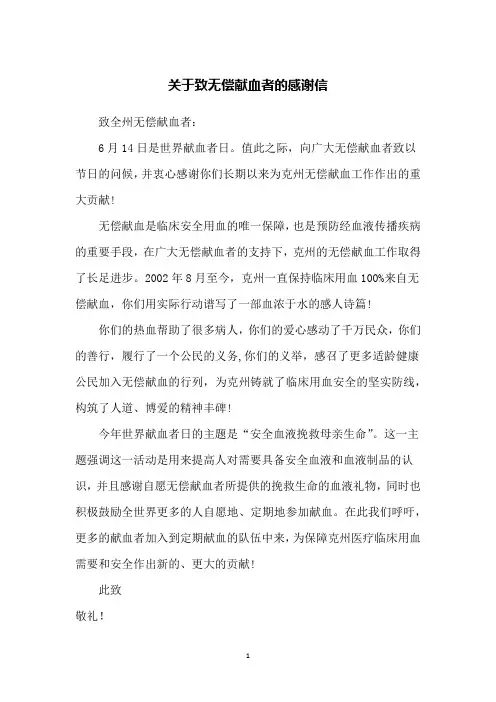 关于致无偿献血者的感谢信

致全州无偿献血者：

6月14日是世界献血者日。值此之际，向广大无偿献血者致以节日的问候，并衷心感谢你们长期以来为克州无偿献血工作作出的重大贡献！

无偿献血是临床安全用血的唯一保障，也是预防经血液传播疾病的重要手段，在广大无偿献血者的支持下，克州的无偿献血工作取得了长足进步。2002年8月至今，克州一直保持临床用血100%来自无偿献血，你们用实际行动谱写了一部血浓于水的感人诗篇！

你们的热血帮助了很多病人，你们的爱心感动了千万民众，你们的善行，履行了一个公民的义务，你们的义举，感召了更多适龄健康公民加入无偿献血的行列，为克州铸就了临床用血安全的坚实防线，构筑了人道、博爱的精神丰碑！

今年世界献血者日的主题是“安全血液挽救母亲生命”。这一主题强调这一活动是用来提高人对需要具备安全血液和血液制品的认识，并且感谢自愿无偿献血者所提供的挽救生命的血液礼物，同时也积极鼓励全世界更多的人自愿地、定期地参加献血。在此我们呼吁，更多的献血者加入到定期献血的队伍中来，为保障克州医疗临床用血需要和安全作出新的、更大的贡献！

此致

敬礼！

1